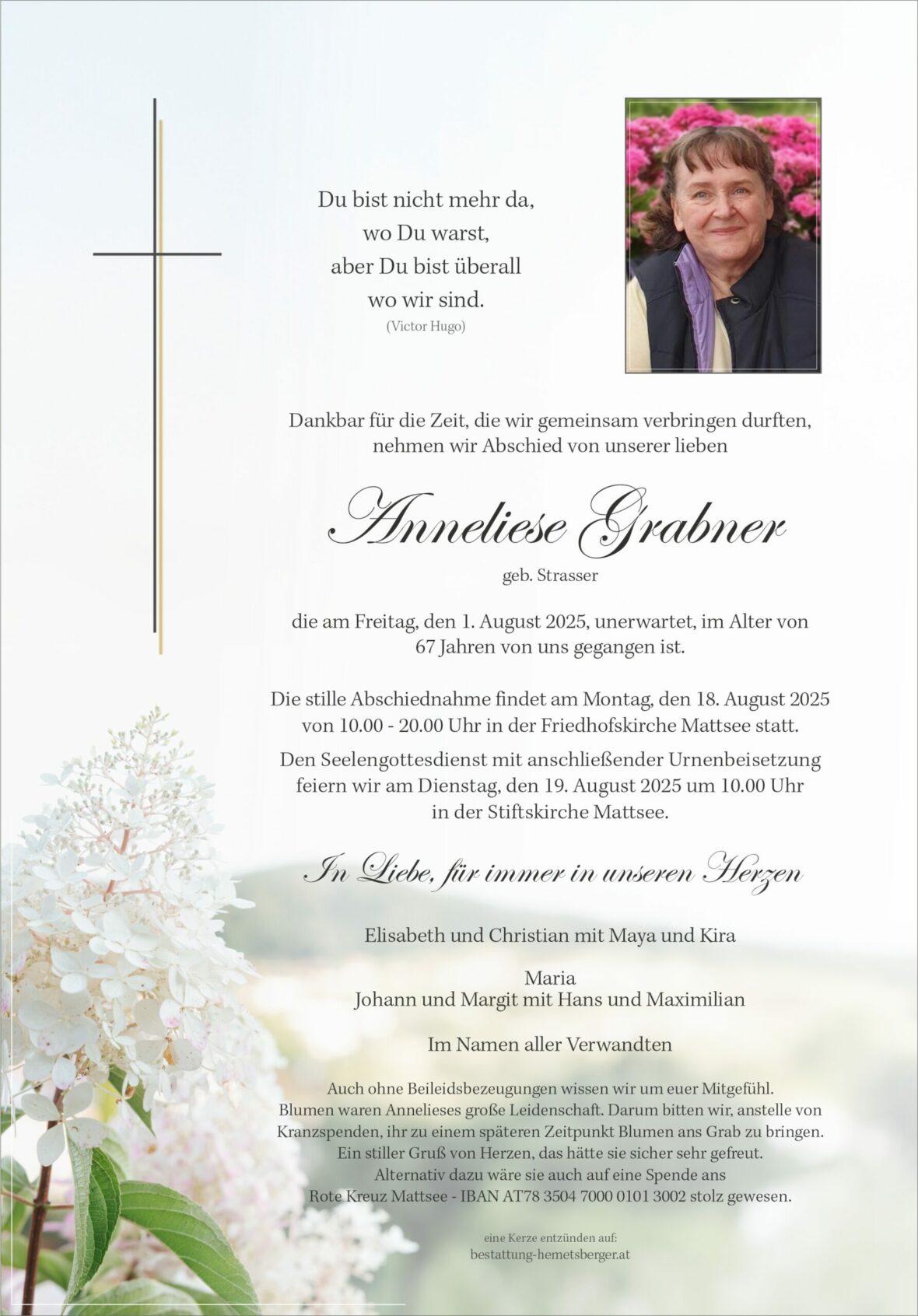 Du bist nicht mehr da,
wo Du warst,
aber Du bist überall
wo wir sind.
(Victor Hugo)

Dankbar für die Zeit, die wir gemeinsam verbringen durften,
nehmen wir Abschied von unserer lieben

Anneliese Grabner
geb. Strasser

die am Freitag, den 1. August 2025, unerwartet, im Alter von
67 Jahren von uns gegangen ist.

Die stille Abschiednahme findet am Montag, den 18. August 2025
von 10.00 - 20.00 Uhr in der Friedhofskirche Mattsee statt.

Den Seelengottesdienst mit anschließender Urnenbeisetzung
feiern wir am Dienstag, den 19. August 2025 um 10.00 Uhr
in der Stiftskirche Mattsee.

In Liebe, für immer in unseren Herzen

Elisabeth und Christian mit Maya und Kira

Maria
Johann und Margit mit Hans und Maximilian

Im Namen aller Verwandten

Auch ohne Beileidsbezeugungen wissen wir um euer Mitgefühl.
Blumen waren Annelieses große Leidenschaft. Darum bitten wir, anstelle von
Kranzspenden, ihr zu einem späteren Zeitpunkt Blumen ans Grab zu bringen.
Ein stiller Gruß von Herzen, das hätte sie sicher sehr gefreut.
Alternativ dazu wäre sie auch auf eine Spende ans
Rote Kreuz Mattsee - IBAN AT78 3504 7000 0101 3002 stolz gewesen.

eine Kerze entzünden auf:
bestattung-hemetsberger.at